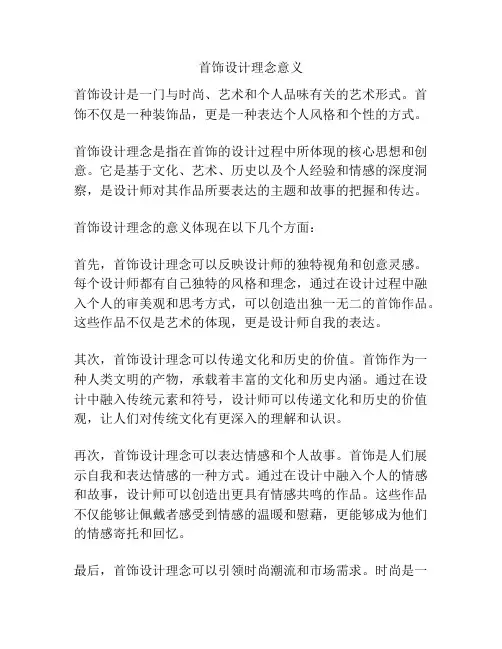 首饰设计理念意义

首饰设计是一门与时尚、艺术和个人品味有关的艺术形式。首饰不仅是一种装饰品，更是一种表达个人风格和个性的方式。

首饰设计理念是指在首饰的设计过程中所体现的核心思想和创意。它是基于文化、艺术、历史以及个人经验和情感的深度洞察，是设计师对其作品所要表达的主题和故事的把握和传达。

首饰设计理念的意义体现在以下几个方面：

首先，首饰设计理念可以反映设计师的独特视角和创意灵感。每个设计师都有自己独特的风格和理念，通过在设计过程中融入个人的审美观和思考方式，可以创造出独一无二的首饰作品。这些作品不仅是艺术的体现，更是设计师自我的表达。

其次，首饰设计理念可以传递文化和历史的价值。首饰作为一种人类文明的产物，承载着丰富的文化和历史内涵。通过在设计中融入传统元素和符号，设计师可以传递文化和历史的价值观，让人们对传统文化有更深入的理解和认识。

再次，首饰设计理念可以表达情感和个人故事。首饰是人们展示自我和表达情感的一种方式。通过在设计中融入个人的情感和故事，设计师可以创造出更具有情感共鸣的作品。这些作品不仅能够让佩戴者感受到情感的温暖和慰藉，更能够成为他们的情感寄托和回忆。

最后，首饰设计理念可以引领时尚潮流和市场需求。时尚是一